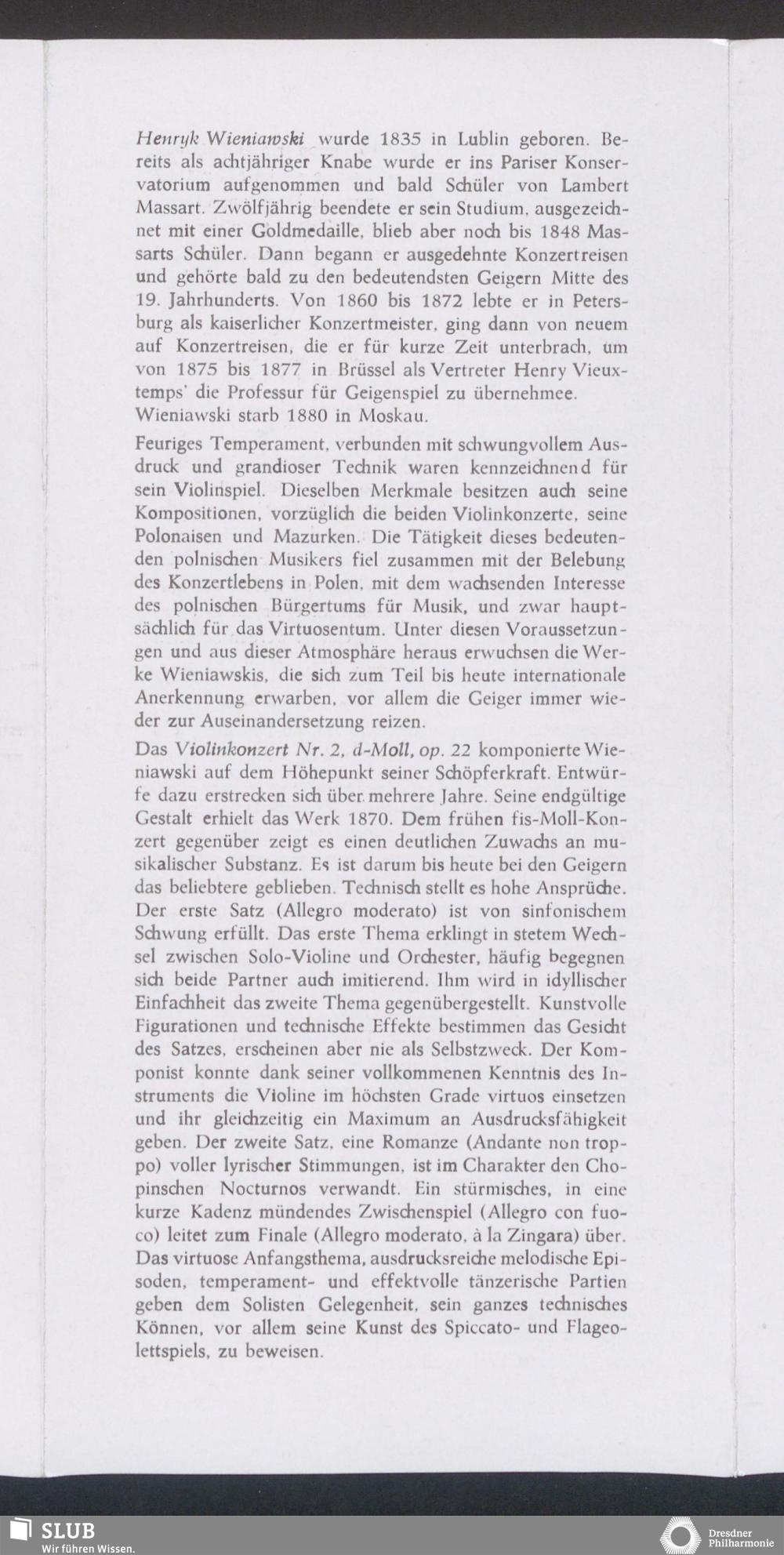 Henryk Wieniawski wurde 1835 in Lublin geboren. Bereits als achtjähriger Knabe wurde er ins Pariser Konservatorium aufgenommen und bald Schüler von Lambert Massart. Zwölfjährig beendete er sein Studium, ausgezeichnet mit einer Goldmedaille, blieb aber noch bis 1848 Massarts Schüler. Dann begann er ausgedehnte Konzertreisen und gehörte bald zu den bedeutendsten Geigern Mitte des 19. Jahrhunderts. Von 1860 bis 1872 lebte er in Petersburg als kaiserlicher Konzertmeister, ging dann von neuem auf Konzertreisen, die er für kurze Zeit unterbrach, um von 1875 bis 1877 in Brüssel als Vertreter Henry Vieuxtemps' die Professur für Geigenspiel zu übernehmee.
Wieniawski starb 1880 in Moskau.

Feuriges Temperament, verbunden mit schwungvollem Ausdruck und grandioser Technik waren kennzeichnend für sein Violinspiel. Dieselben Merkmale besitzen auch seine Kompositionen, vorzüglich die beiden Violinkonzerte, seine Polonaisen und Mazurken. Die Tätigkeit dieses bedeutenden polnischen Musikers fiel zusammen mit der Belebung des Konzertlebens in Polen, mit dem wachsenden Interesse des polnischen Bürgertums für Musik, und zwar hauptsächlich für das Virtuosentum. Unter diesen Voraussetzungen und aus dieser Atmosphäre heraus erwuchsen die Werke Wieniawskis, die sich zum Teil bis heute internationale Anerkennung erwarben, vor allem die Geiger immer wieder zur Auseinandersetzung reizen.

Das Violinkonzert Nr. 2, d-Moll, op. 22 komponierte Wieniawski auf dem Höhepunkt seiner Schöpferkraft. Entwürfe dazu erstrecken sich über mehrere Jahre. Seine endgültige Gestalt erhielt das Werk 1870. Dem frühen fis-Moll-Konzert gegenüber zeigt es einen deutlichen Zuwachs an musikalischer Substanz. Es ist darum bis heute bei den Geigern das beliebtere geblieben. Technisch stellt es hohe Ansprüche. Der erste Satz (Allegro moderato) ist von sinfonischem Schwung erfüllt. Das erste Thema erklingt in stetem Wechsel zwischen Solo-Violine und Orchester, häufig begegnen sich beide Partner auch imitierend. Ihm wird in idyllischer Einfachheit das zweite Thema gegenübergestellt. Kunstvolle Figurationen und technische Effekte bestimmen das Gesicht des Satzes, erscheinen aber nie als Selbstzweck. Der Komponist konnte dank seiner vollkommenen Kenntnis des Instruments die Violine im höchsten Grade virtuos einsetzen und ihr gleichzeitig ein Maximum an Ausdrucksfähigkeit geben. Der zweite Satz, eine Romanze (Andante non troppo) voller lyrischer Stimmungen, ist im Charakter den Chopinschen Nocturnos verwandt. Ein stürmisches, in eine kurze Kadenz mündendes Zwischenspiel (Allegro con fuoco) leitet zum Finale (Allegro moderato, à la Zingara) über. Das virtuose Anfangsthema, ausdrucksreiche melodische Episoden, temperament- und effektvolle tänzerische Partien geben dem Solisten Gelegenheit, sein ganzes technisches Können, vor allem seine Kunst des Spiccato- und Flageolettspiels, zu beweisen.

SLUB
Wir führen Wissen.

Dresdner Philharmonie